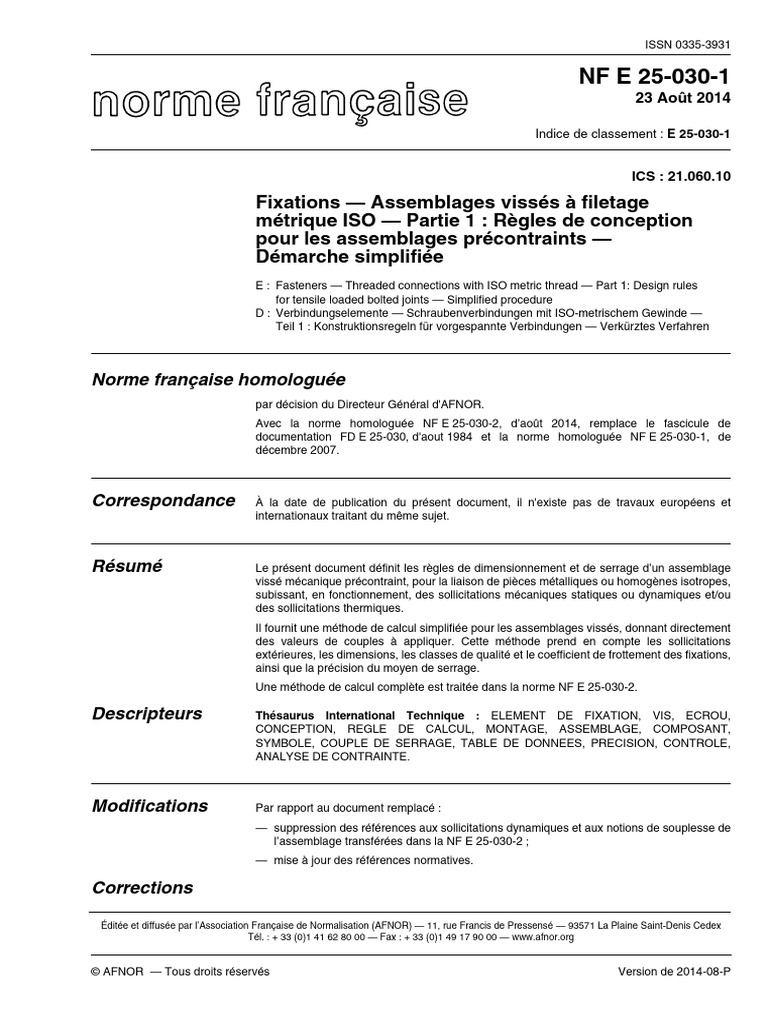 ISSN 0335-3931

norme française

NF E 25-030-1
23 Août 2014

Indice de classement : E 25-030-1

ICS : 21.060.10

Fixations — Assemblages vissés à filetage métrique ISO — Partie 1 : Règles de conception pour les assemblages précontraints — Démarche simplifiée

E : Fasteners — Threaded connections with ISO metric thread — Part 1: Design rules for tensile loaded bolted joints — Simplified procedure
D : Verbindungselemente — Schraubenverbindungen mit ISO-metrischem Gewinde — Teil 1 : Konstruktionsregeln für vorgespannte Verbindungen — Verkürztes Verfahren

Norme française homologuée

par décision du Directeur Général d'AFNOR.

Avec la norme homologuée NF E 25-030-2, d'août 2014, remplace le fascicule de documentation FD E 25-030, d'aout 1984 et la norme homologuée NF E 25-030-1, de décembre 2007.

Correspondance

À la date de publication du présent document, il n'existe pas de travaux européens et internationaux traitant du même sujet.

Résumé

Le présent document définit les règles de dimensionnement et de serrage d'un assemblage vissé mécanique précontraint, pour la liaison de pièces métalliques ou homogènes isotropes, subissant, en fonctionnement, des sollicitations mécaniques statiques ou dynamiques et/ou des sollicitations thermiques.

Il fournit une méthode de calcul simplifiée pour les assemblages vissés, donnant directement des valeurs de couples à appliquer. Cette méthode prend en compte les sollicitations extérieures, les dimensions, les classes de qualité et le coefficient de frottement des fixations, ainsi que la précision du moyen de serrage.

Une méthode de calcul complète est traitée dans la norme NF E 25-030-2.

Descripteurs

Thésaurus International Technique : ELEMENT DE FIXATION, VIS, ECROU, CONCEPTION, REGLE DE CALCUL, MONTAGE, ASSEMBLAGE, COMPOSANT, SYMBOLE, COUPLE DE SERRAGE, TABLE DE DONNEES, PRECISION, CONTROLE, ANALYSE DE CONTRAINTE.

Modifications

Par rapport au document remplacé :

— suppression des références aux sollicitations dynamiques et aux notions de souplesse de l'assemblage transférées dans la NF E 25-030-2 ;

— mise à jour des références normatives.

Corrections

Éditée et diffusée par l'Association Française de Normalisation (AFNOR) — 11, rue Francis de Pressensé — 93571 La Plaine Saint-Denis Cedex
Tél. : + 33 (0)1 41 62 80 00 — Fax : + 33 (0)1 49 17 90 00 — www.afnor.org

© AFNOR — Tous droits réservés

Version de 2014-08-P